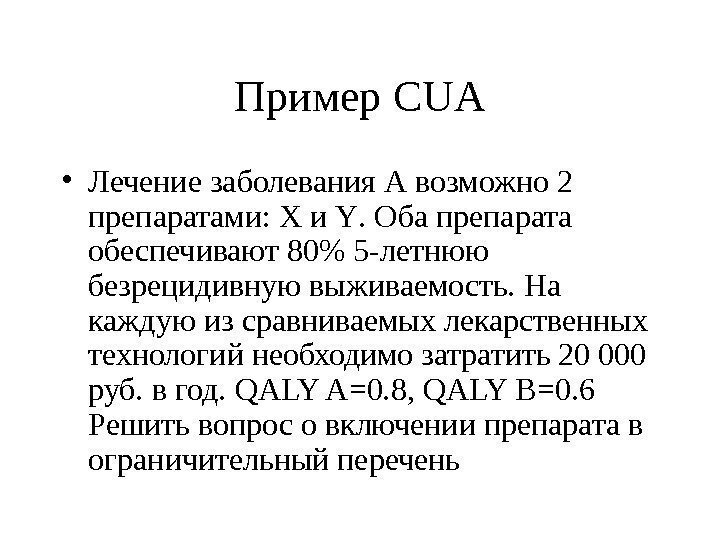 Пример CUA

• Лечение заболевания А возможно 2 препаратами: X и Y. Оба препарата обеспечивают 80% 5-летнюю безрецидивную выживаемость. На каждую из сравниваемых лекарственных технологий необходимо затратить 20 000 руб. в год. QALY A=0.8, QALY B=0.6 Решить вопрос о включении препарата в ограничительный перечень